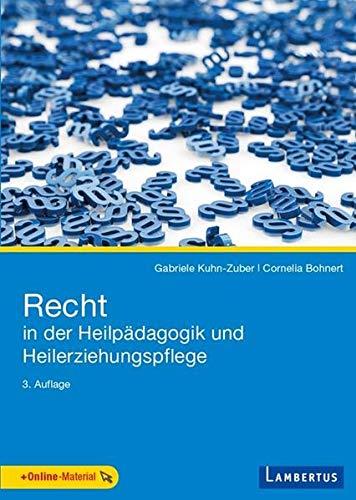 Gabriele Kuhn-Zuber | Cornelia Bohnert

Recht
in der Heilpädagogik und Heilerziehungspflege

3. Auflage

+Online-Material

LAMBERTUS